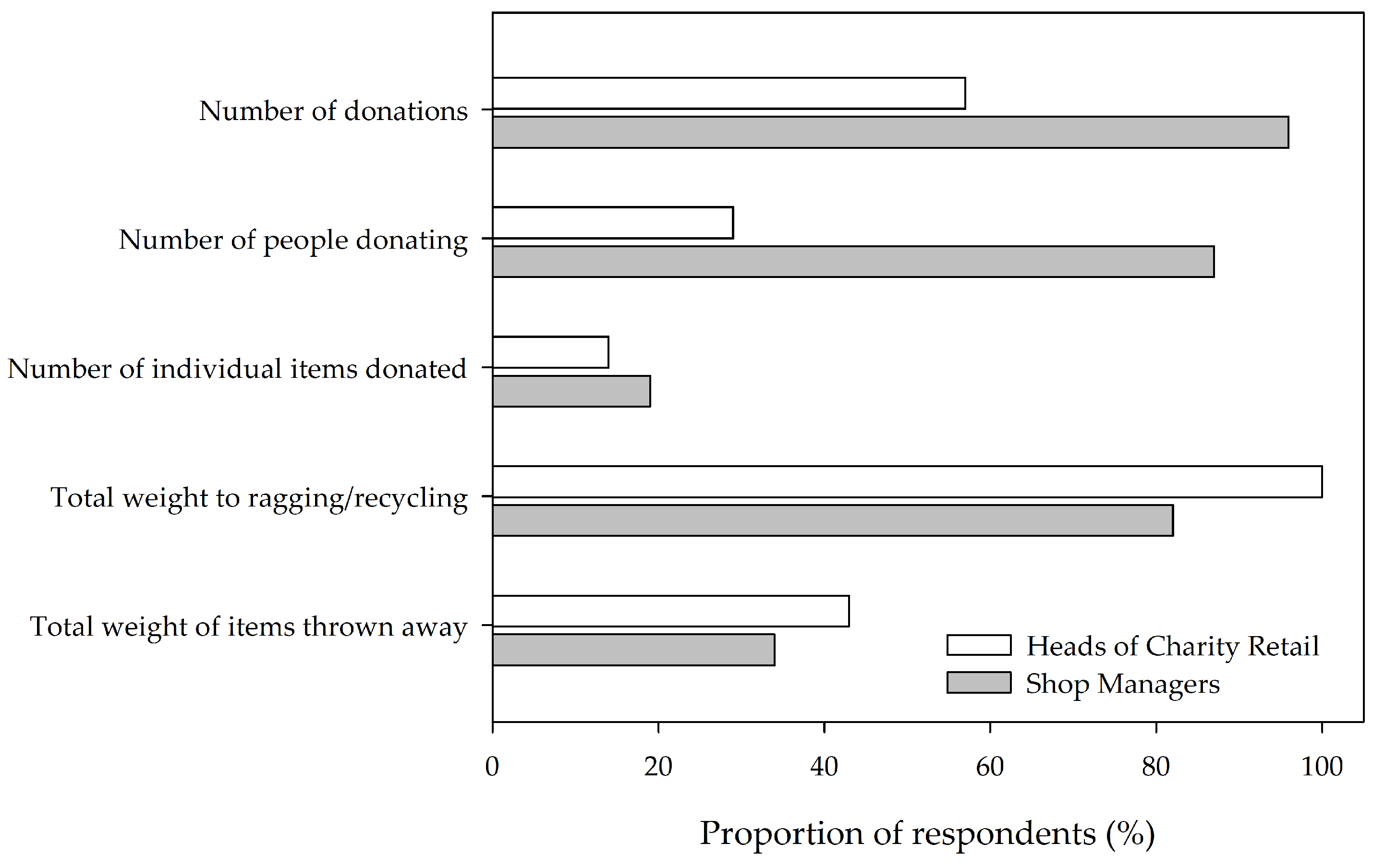 Number of donations

Number of people donating

Number of individual items donated

Total weight to ragging/recycling

Total weight of items thrown away

Heads of Charity Retail
Shop Managers

0
20
40
60
80
100

Proportion of respondents (%)